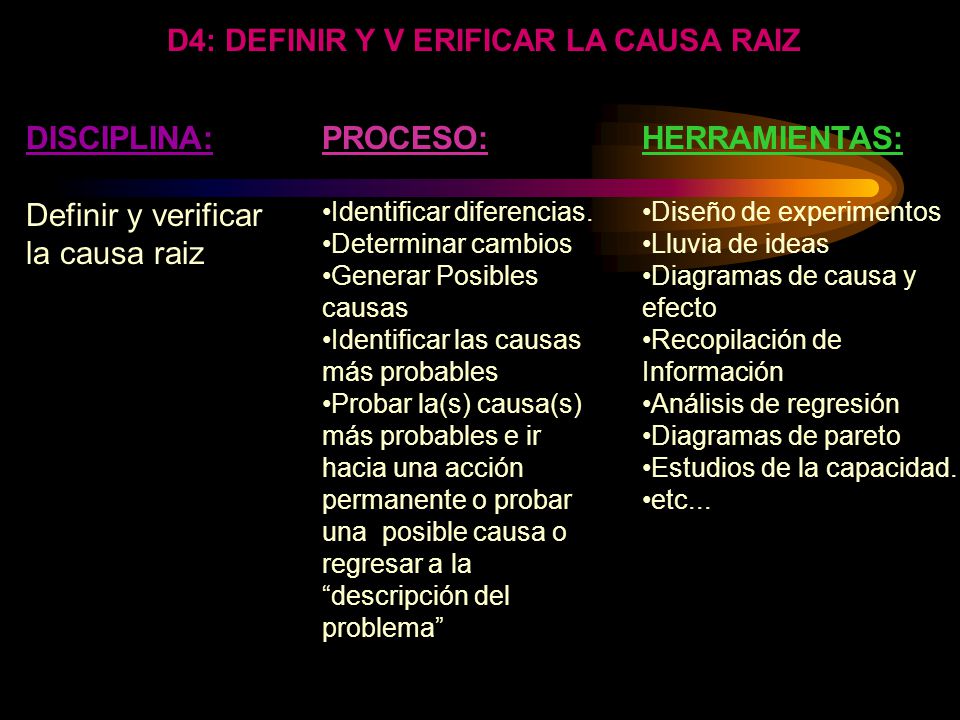 D4: DEFINIR Y V ERIFICAR LA CAUSA RAIZ

DISCIPLINA:

Definir y verificar la causa raiz

PROCESO:

•Identificar diferencias.
•Determinar cambios
•Generar Posibles causas
•Identificar las causas más probables
•Probar la(s) causa(s) más probables e ir hacia una acción permanente o probar una posible causa o regresar a la “descripción del problema”

HERRAMIENTAS:

•Diseño de experimentos
•Lluvia de ideas
•Diagramas de causa y efecto
•Recopilación de Información
•Análisis de regresión
•Diagramas de pareto
•Estudios de la capacidad.
•etc...